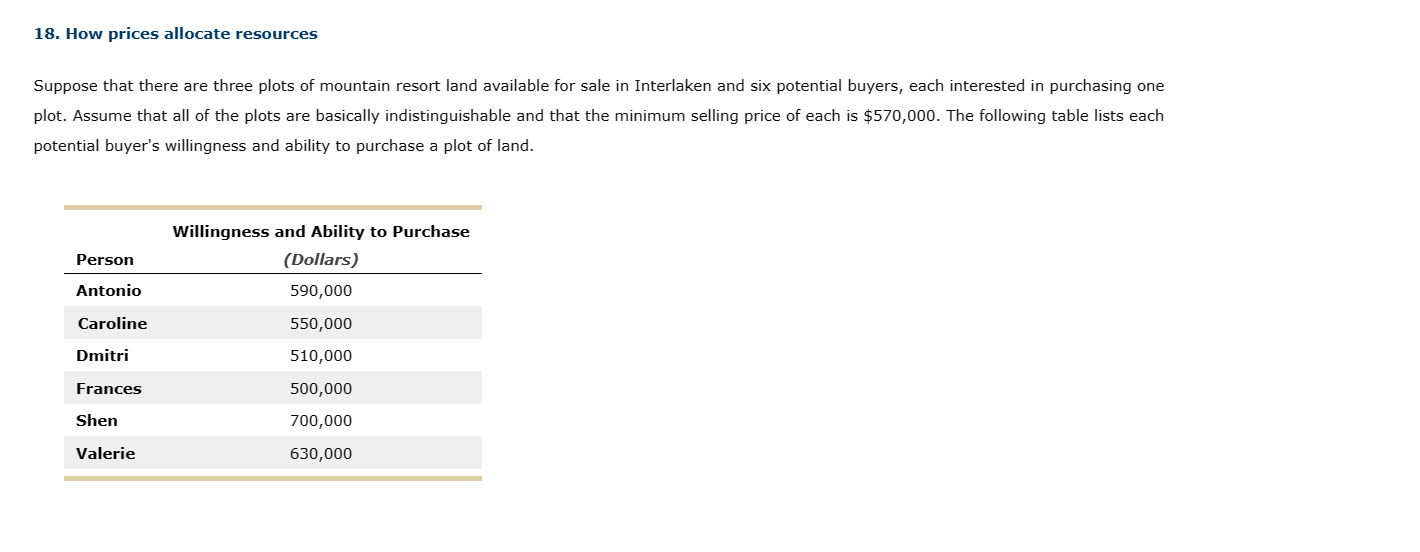 18. How prices allocate resources

Suppose that there are three plots of mountain resort land available for sale in Interlaken and six potential buyers, each interested in purchasing one plot. Assume that all of the plots are basically indistinguishable and that the minimum selling price of each is \$570,000. The following table lists each potential buyer's willingness and ability to purchase a plot of land.

| Person | Willingness and Ability to Purchase (Dollars) |
|---|---|
| Antonio | 590,000 |
| Caroline | 550,000 |
| Dmitri | 510,000 |
| Frances | 500,000 |
| Shen | 700,000 |
| Valerie | 630,000 |